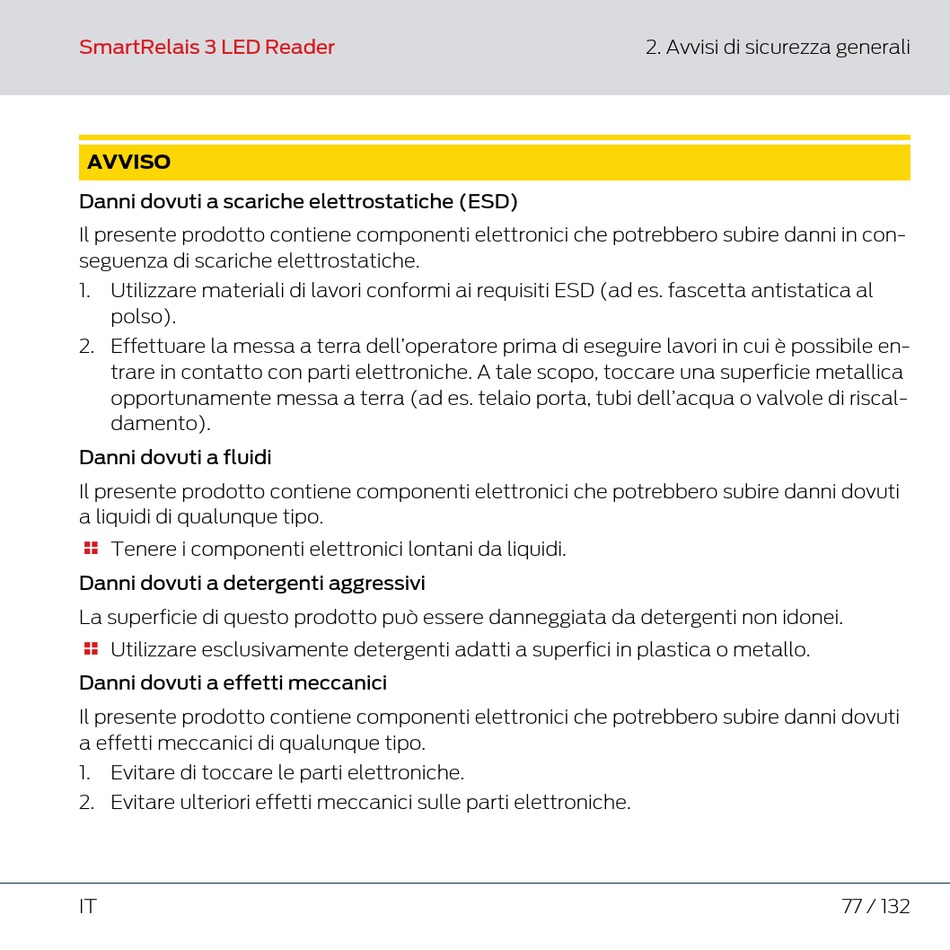 SmartRelais 3 LED Reader

2. Avvisi di sicurezza generali

AVVISO

Danni dovuti a scariche elettrostatiche (ESD)

Il presente prodotto contiene componenti elettronici che potrebbero subire danni in conseguenza di scariche elettrostatiche.

1. Utilizzare materiali di lavori conformi ai requisiti ESD (ad es. fascetta antistatica al polso).
2. Effettuare la messa a terra dell'operatore prima di eseguire lavori in cui è possibile entrare in contatto con parti elettroniche. A tale scopo, toccare una superficie metallica opportunamente messa a terra (ad es. telaio porta, tubi dell'acqua o valvole di riscaldamento).

Danni dovuti a fluidi

Il presente prodotto contiene componenti elettronici che potrebbero subire danni dovuti a liquidi di qualunque tipo.

Tenere i componenti elettronici lontani da liquidi.

Danni dovuti a detergenti aggressivi

La superficie di questo prodotto può essere danneggiata da detergenti non idonei.

Utilizzare esclusivamente detergenti adatti a superfici in plastica o metallo.

Danni dovuti a effetti meccanici

Il presente prodotto contiene componenti elettronici che potrebbero subire danni dovuti a effetti meccanici di qualunque tipo.

1. Evitare di toccare le parti elettroniche.
2. Evitare ulteriori effetti meccanici sulle parti elettroniche.

IT

77 / 132